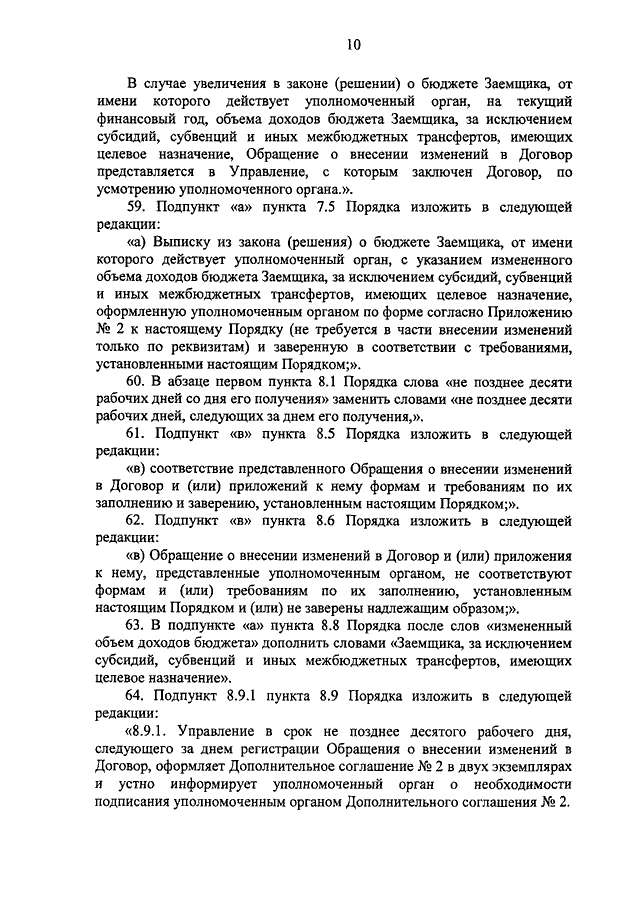 10

В случае увеличения в законе (решении) о бюджете Заемщика, от имени которого действует уполномоченный орган, на текущий финансовый год, объема доходов бюджета Заемщика, за исключением субсидий, субвенций и иных межбюджетных трансфертов, имеющих целевое назначение, Обращение о внесении изменений в Договор представляется в Управление, с которым заключен Договор, по усмотрению уполномоченного органа.».

59. Подпункт «а» пункта 7.5 Порядка изложить в следующей редакции:

«а) Выписку из закона (решения) о бюджете Заемщика, от имени которого действует уполномоченный орган, с указанием измененного объема доходов бюджета Заемщика, за исключением субсидий, субвенций и иных межбюджетных трансфертов, имеющих целевое назначение, оформленную уполномоченным органом по форме согласно Приложению № 2 к настоящему Порядку (не требуется в части внесении изменений только по реквизитам) и заверенную в соответствии с требованиями, установленными настоящим Порядком;».

60. В абзаце первом пункта 8.1 Порядка слова «не позднее десяти рабочих дней со дня его получения» заменить словами «не позднее десяти рабочих дней, следующих за днем его получения,».

61. Подпункт «в» пункта 8.5 Порядка изложить в следующей редакции:

«в) соответствие представленного Обращения о внесении изменений в Договор и (или) приложений к нему формам и требованиям по их заполнению и заверению, установленным настоящим Порядком;».

62. Подпункт «в» пункта 8.6 Порядка изложить в следующей редакции:

«в) Обращение о внесении изменений в Договор и (или) приложения к нему, представленные уполномоченным органом, не соответствуют формам и (или) требованиям по их заполнению, установленным настоящим Порядком и (или) не заверены надлежащим образом;».

63. В подпункте «а» пункта 8.8 Порядка после слов «измененный объем доходов бюджета» дополнить словами «Заемщика, за исключением субсидий, субвенций и иных межбюджетных трансфертов, имеющих целевое назначение».

64. Подпункт 8.9.1 пункта 8.9 Порядка изложить в следующей редакции:

«8.9.1. Управление в срок не позднее десятого рабочего дня, следующего за днем регистрации Обращения о внесении изменений в Договор, оформляет Дополнительное соглашение № 2 в двух экземплярах и устно информирует уполномоченный орган о необходимости подписания уполномоченным органом Дополнительного соглашения № 2.